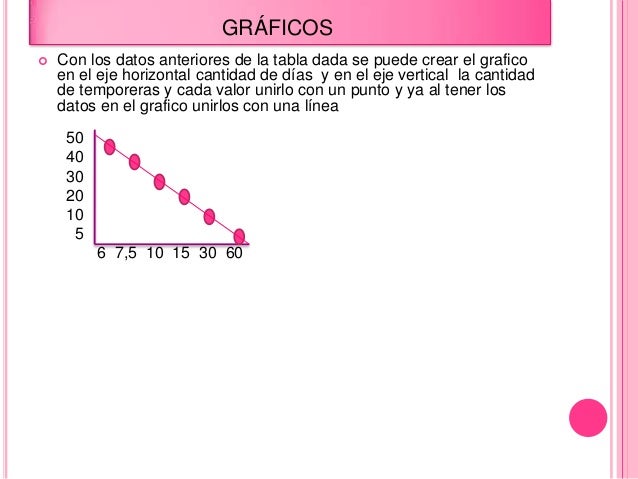 GRÁFICOS

Con los datos anteriores de la tabla dada se puede crear el grafico en el eje horizontal cantidad de días y en el eje vertical la cantidad de temporeras y cada valor unirlo con un punto y ya al tener los datos en el grafico unirlos con una línea

50
40
30
20
10
5
6 7,5 10 15 30 60